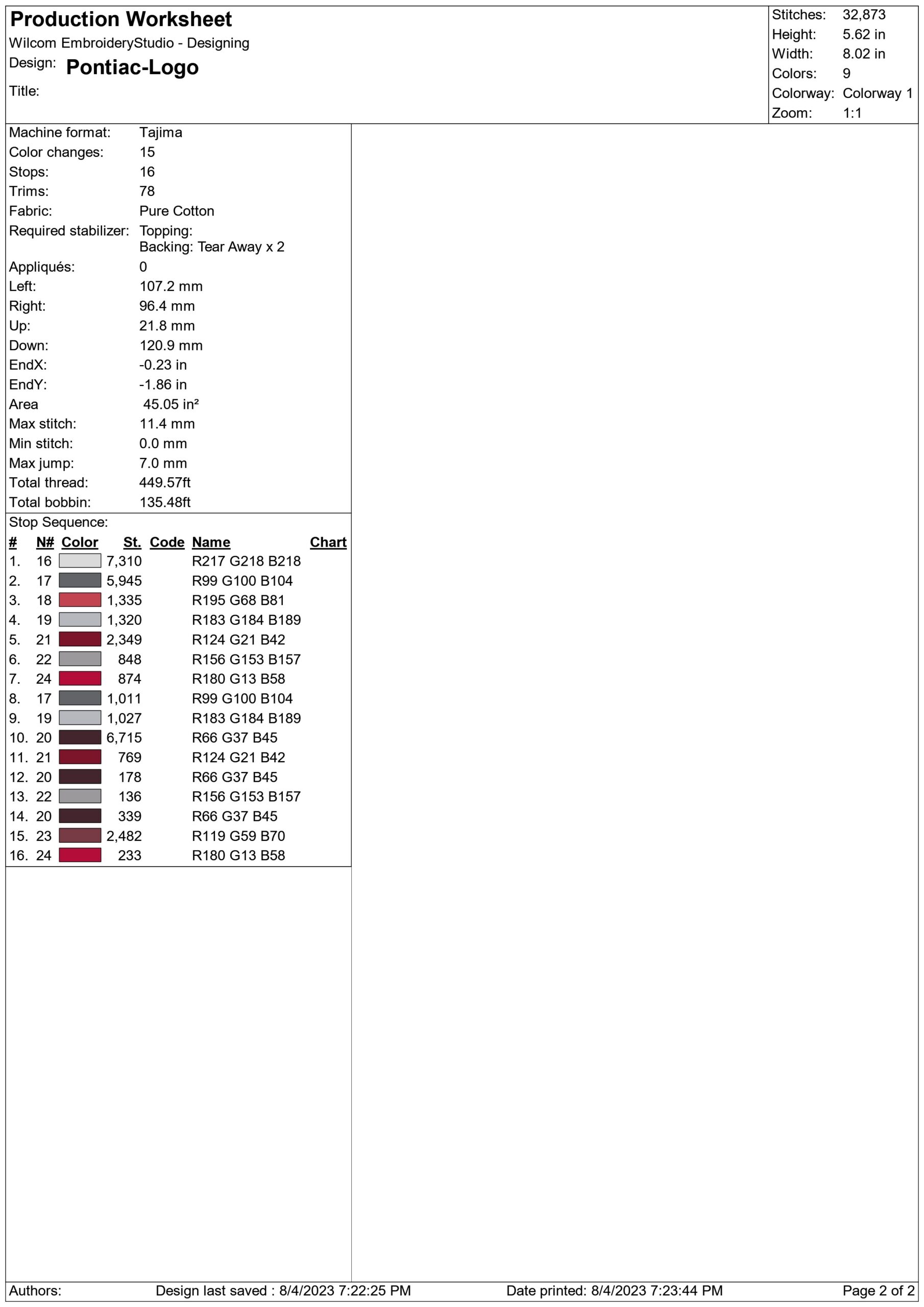 Production Worksheet
Wilcom EmbroideryStudio - Designing
Design: Pontiac-Logo
Title:

Stitches: 32,873
Height: 5.62 in
Width: 8.02 in
Colors: 9
Colorway: Colorway 1
Zoom: 1:1

Machine format: Tajima
Color changes: 15
Stops: 16
Trims: 78
Fabric: Pure Cotton
Required stabilizer: Topping:
Backing: Tear Away x 2
Appliqués: 0
Left: 107.2 mm
Right: 96.4 mm
Up: 21.8 mm
Down: 120.9 mm
EndX: -0.23 in
EndY: -1.86 in
Area 45.05 in²
Max stitch: 11.4 mm
Min stitch: 0.0 mm
Max jump: 7.0 mm
Total thread: 449.57ft
Total bobbin: 135.48ft

Stop Sequence:

| # | N# | Color | St. | Code | Name | Chart |
|---|---|---|---|---|---|---|
| 1. | 16 | | 7,310 | | R217 G218 B218 | |
| 2. | 17 | | 5,945 | | R99 G100 B104 | |
| 3. | 18 | | 1,335 | | R195 G68 B81 | |
| 4. | 19 | | 1,320 | | R183 G184 B189 | |
| 5. | 21 | | 2,349 | | R124 G21 B42 | |
| 6. | 22 | | 848 | | R156 G153 B157 | |
| 7. | 24 | | 874 | | R180 G13 B58 | |
| 8. | 17 | | 1,011 | | R99 G100 B104 | |
| 9. | 19 | | 1,027 | | R183 G184 B189 | |
| 10. | 20 | | 6,715 | | R66 G37 B45 | |
| 11. | 21 | | 769 | | R124 G21 B42 | |
| 12. | 20 | | 178 | | R66 G37 B45 | |
| 13. | 22 | | 136 | | R156 G153 B157 | |
| 14. | 20 | | 339 | | R66 G37 B45 | |
| 15. | 23 | | 2,482 | | R119 G59 B70 | |
| 16. | 24 | | 233 | | R180 G13 B58 | |

Authors: Design last saved : 8/4/2023 7:22:25 PM Date printed: 8/4/2023 7:23:44 PM Page 2 of 2